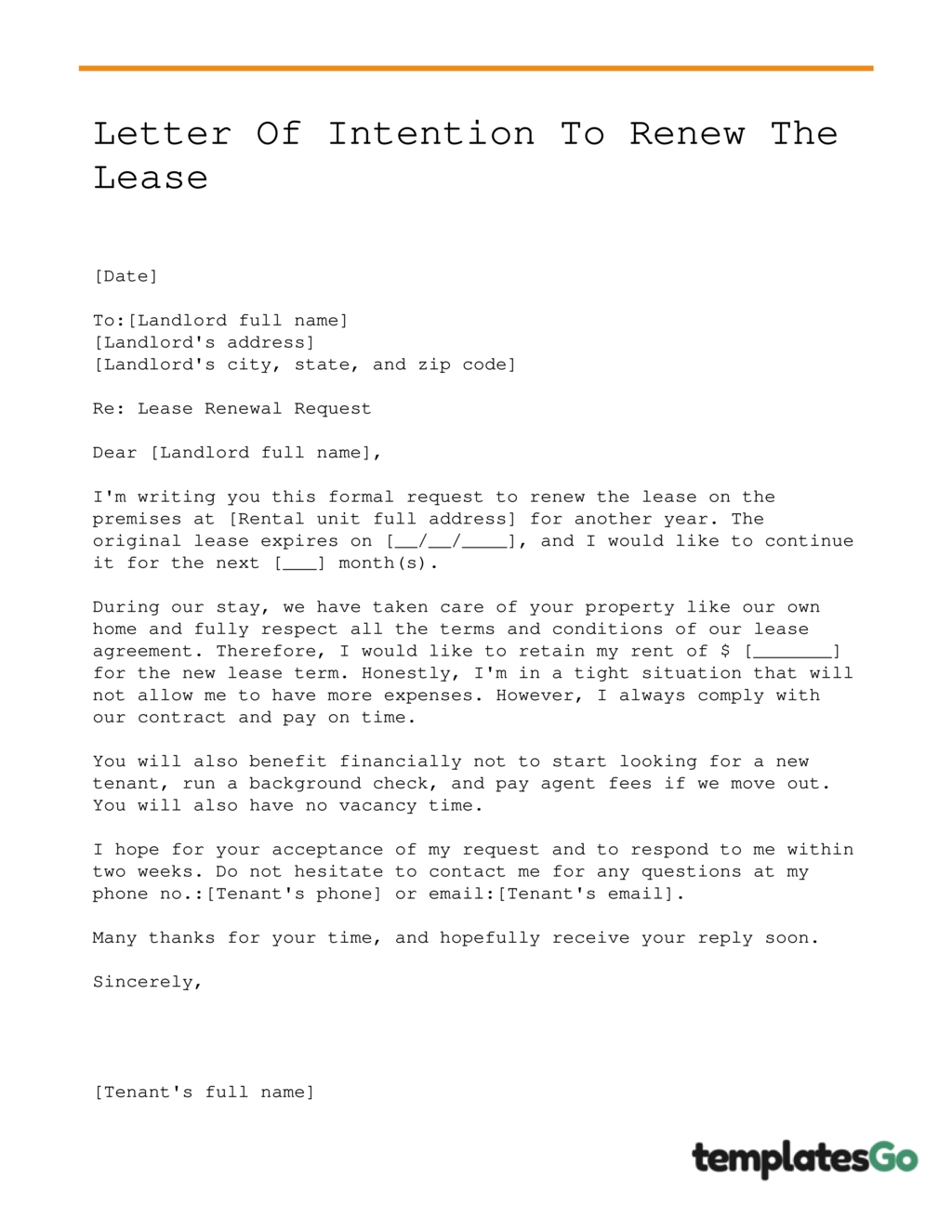 Letter Of Intention To Renew The Lease

[Date]

To:[Landlord full name]
[Landlord's address]
[Landlord's city, state, and zip code]

Re: Lease Renewal Request

Dear [Landlord full name],

I'm writing you this formal request to renew the lease on the premises at [Rental unit full address] for another year. The original lease expires on [__/__/____], and I would like to continue it for the next [___] month(s).

During our stay, we have taken care of your property like our own home and fully respect all the terms and conditions of our lease agreement. Therefore, I would like to retain my rent of $ [_______] for the new lease term. Honestly, I'm in a tight situation that will not allow me to have more expenses. However, I always comply with our contract and pay on time.

You will also benefit financially not to start looking for a new tenant, run a background check, and pay agent fees if we move out. You will also have no vacancy time.

I hope for your acceptance of my request and to respond to me within two weeks. Do not hesitate to contact me for any questions at my phone no.:[Tenant's phone] or email:[Tenant's email].

Many thanks for your time, and hopefully receive your reply soon.

Sincerely,

[Tenant's full name]

templatesGo